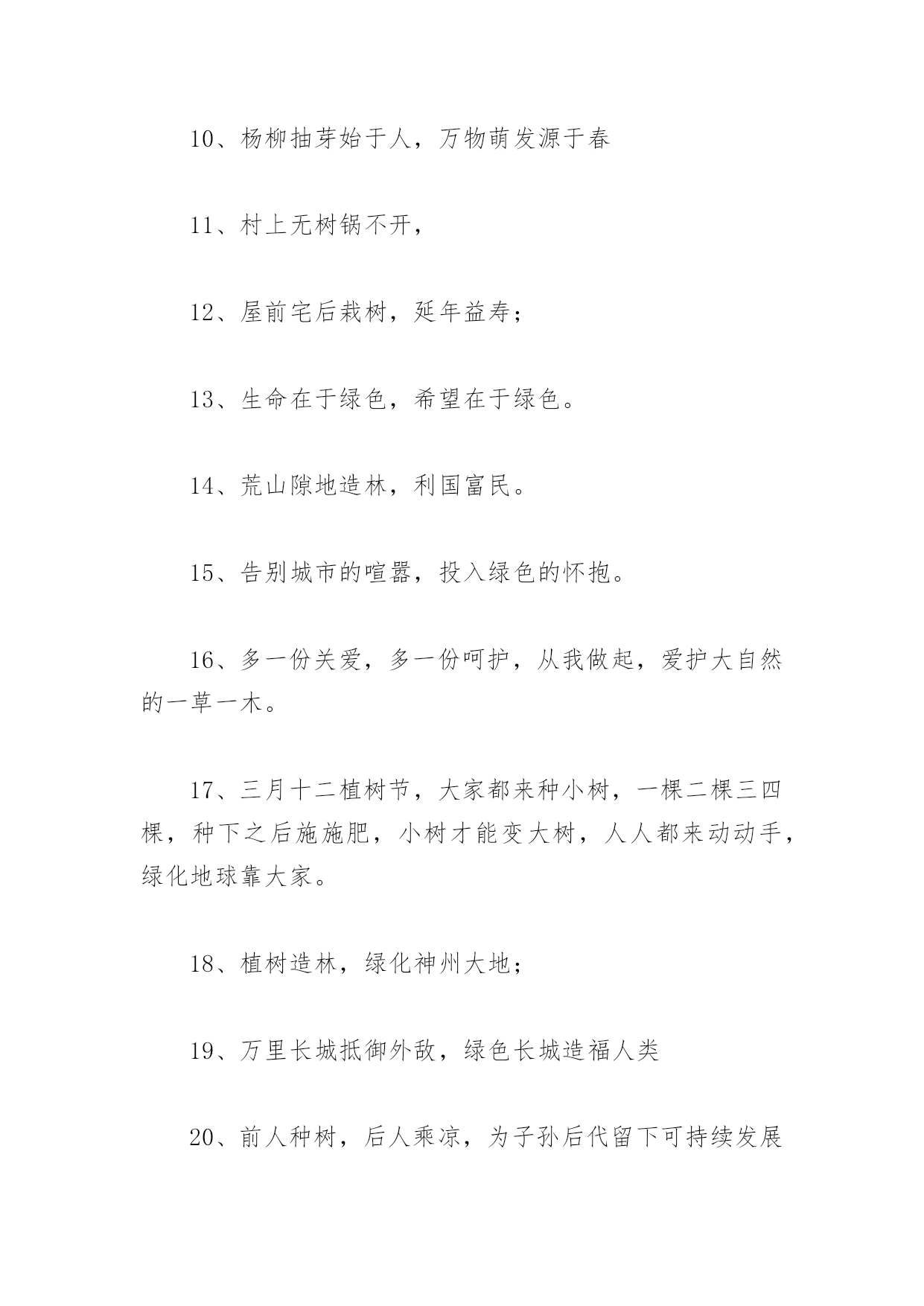 10、杨柳抽芽始于人，万物萌发源于春

11、村上无树锅不开，

12、屋前宅后栽树，延年益寿；

13、生命在于绿色，希望在于绿色。

14、荒山隙地造林，利国富民。

15、告别城市的喧嚣，投入绿色的怀抱。

16、多一份关爱，多一份呵护，从我做起，爱护大自然的一草一木。

17、三月十二植树节，大家都来种小树，一棵二棵三四棵，种下之后施施肥，小树才能变大树，人人都来动动手，绿化地球靠大家。

18、植树造林，绿化神州大地；

19、万里长城抵御外敌，绿色长城造福人类

20、前人种树，后人乘凉，为子孙后代留下可持续发展